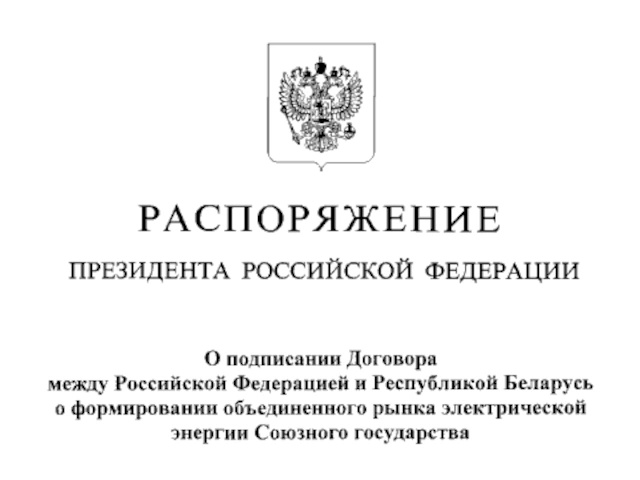 РАСПОРЯЖЕНИЕ

ПРЕЗИДЕНТА РОССИЙСКОЙ ФЕДЕРАЦИИ

О подписании Договора между Российской Федерацией и Республикой Беларусь о формировании объединенного рынка электрической энергии Союзного государства